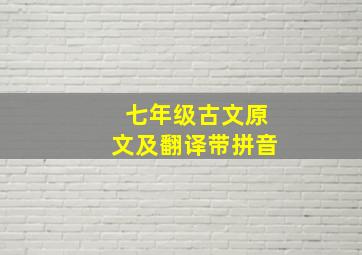 七年级古文原文及翻译带拼音